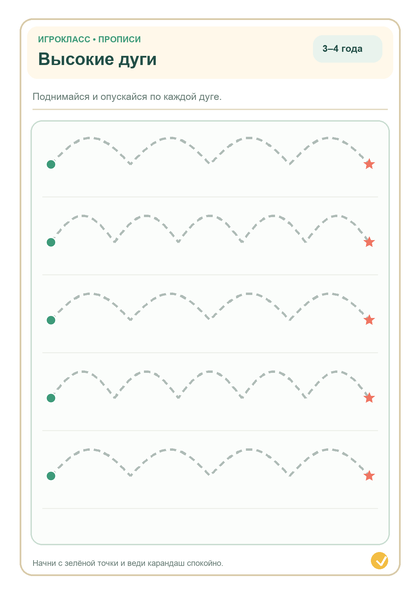 ИГРОКЛАСС • ПРОПИСИ

Высокие дуги

3–4 года

Поднимайся и опускайся по каждой дуге.

Начни с зелёной точки и веди карандаш спокойно.